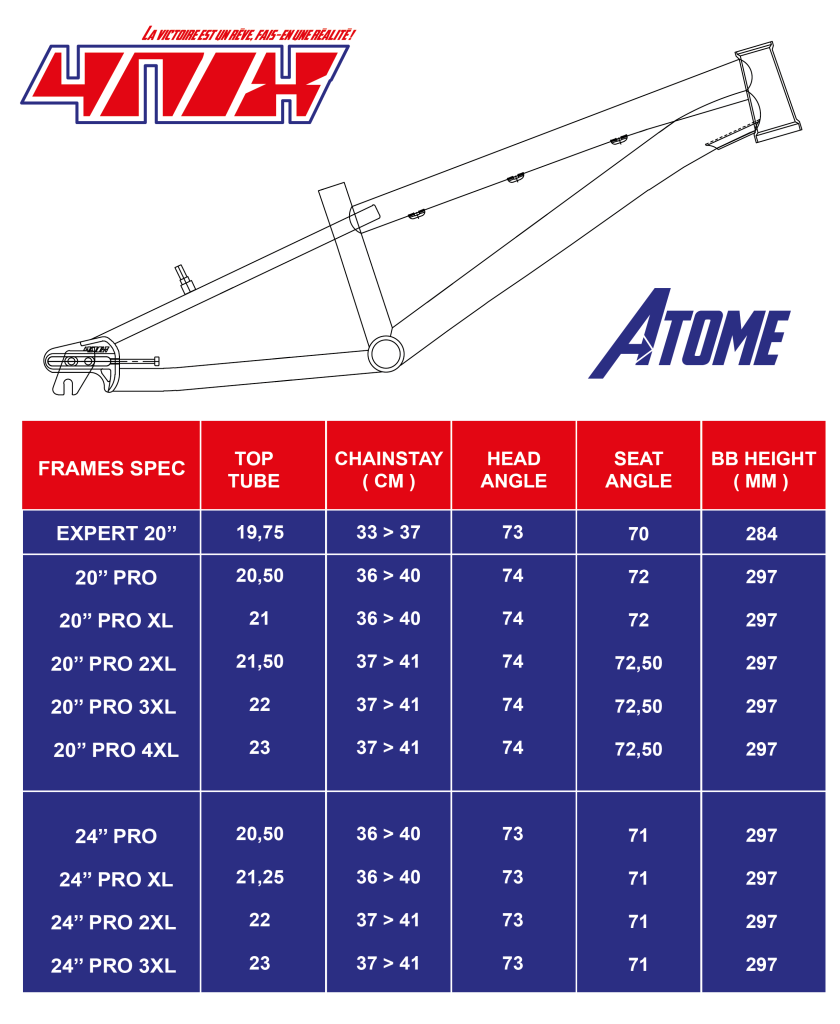 LA VICTOIRE EST UN RÊVE, FAIS-EN UNE RÉALITÉ !

4NIX

ATOME

| FRAMES SPEC | TOP TUBE | CHAINSTAY ( CM ) | HEAD ANGLE | SEAT ANGLE | BB HEIGHT ( MM ) |
|---|---|---|---|---|---|
| EXPERT 20” | 19,75 | 33 > 37 | 73 | 70 | 284 |
| 20” PRO | 20,50 | 36 > 40 | 74 | 72 | 297 |
| 20” PRO XL | 21 | 36 > 40 | 74 | 72 | 297 |
| 20” PRO 2XL | 21,50 | 37 > 41 | 74 | 72,50 | 297 |
| 20” PRO 3XL | 22 | 37 > 41 | 74 | 72,50 | 297 |
| 20” PRO 4XL | 23 | 37 > 41 | 74 | 72,50 | 297 |
| 24” PRO | 20,50 | 36 > 40 | 73 | 71 | 297 |
| 24” PRO XL | 21,25 | 36 > 40 | 73 | 71 | 297 |
| 24” PRO 2XL | 22 | 37 > 41 | 73 | 71 | 297 |
| 24” PRO 3XL | 23 | 37 > 41 | 73 | 71 | 297 |